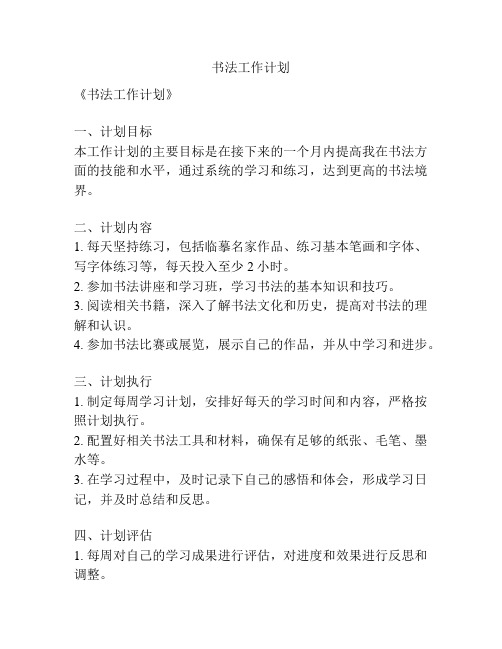 书法工作计划

《书法工作计划》

一、计划目标
本工作计划的主要目标是在接下来的一个月内提高我在书法方面的技能和水平，通过系统的学习和练习，达到更高的书法境界。

二、计划内容
1. 每天坚持练习，包括临摹名家作品、练习基本笔画和字体、写字体练习等，每天投入至少 2 小时。
2. 参加书法讲座和学习班，学习书法的基本知识和技巧。
3. 阅读相关书籍，深入了解书法文化和历史，提高对书法的理解和认识。
4. 参加书法比赛或展览，展示自己的作品，并从中学习和进步。

三、计划执行
1. 制定每周学习计划，安排好每天的学习时间和内容，严格按照计划执行。
2. 配置好相关书法工具和材料，确保有足够的纸张、毛笔、墨水等。
3. 在学习过程中，及时记录下自己的感悟和体会，形成学习日记，并及时总结和反思。

四、计划评估
1. 每周对自己的学习成果进行评估，对进度和效果进行反思和调整。